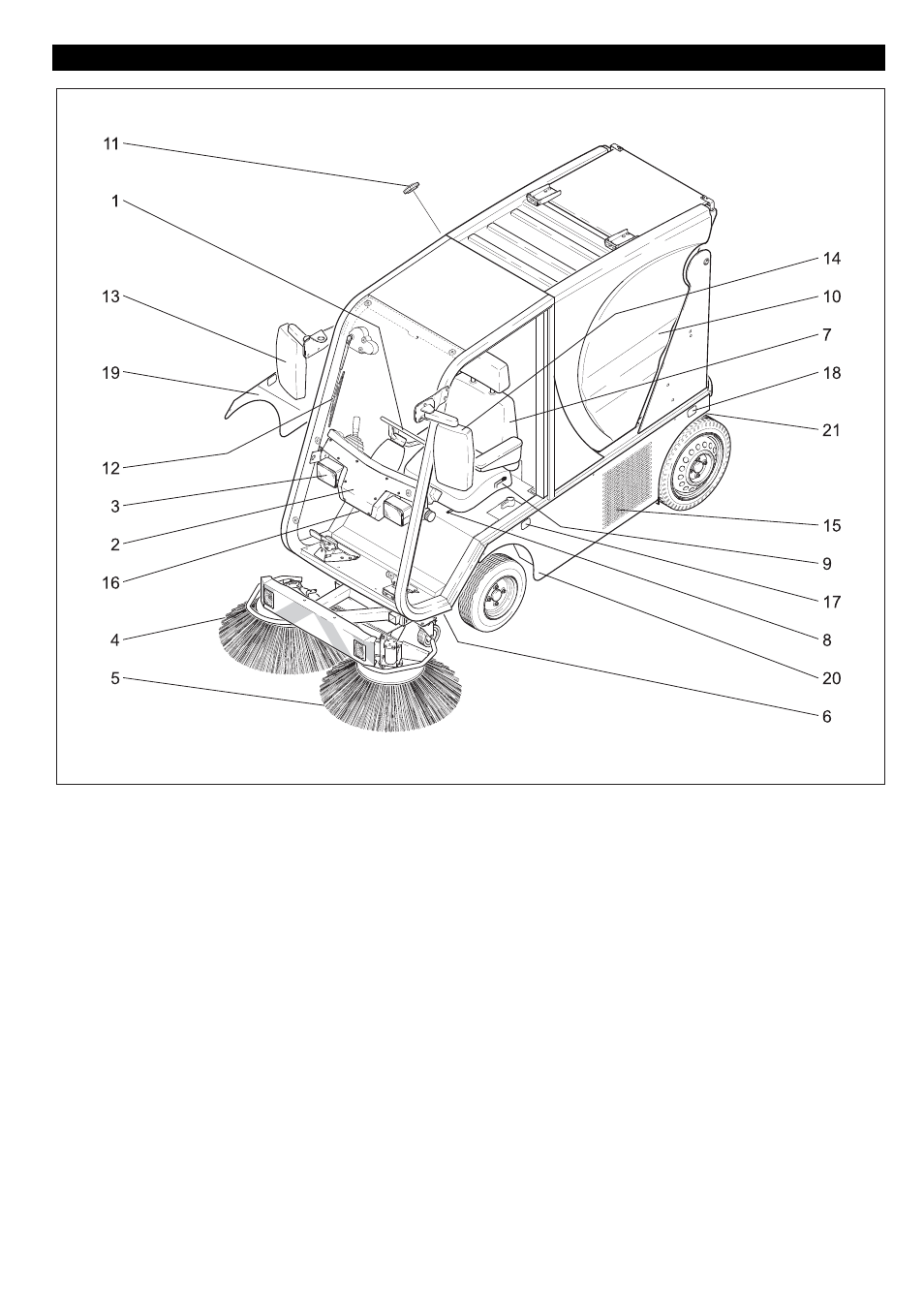 11
1
13
19
12
3
2
16
4
5
14
10
7
18
21
15
9
17
8
20
6